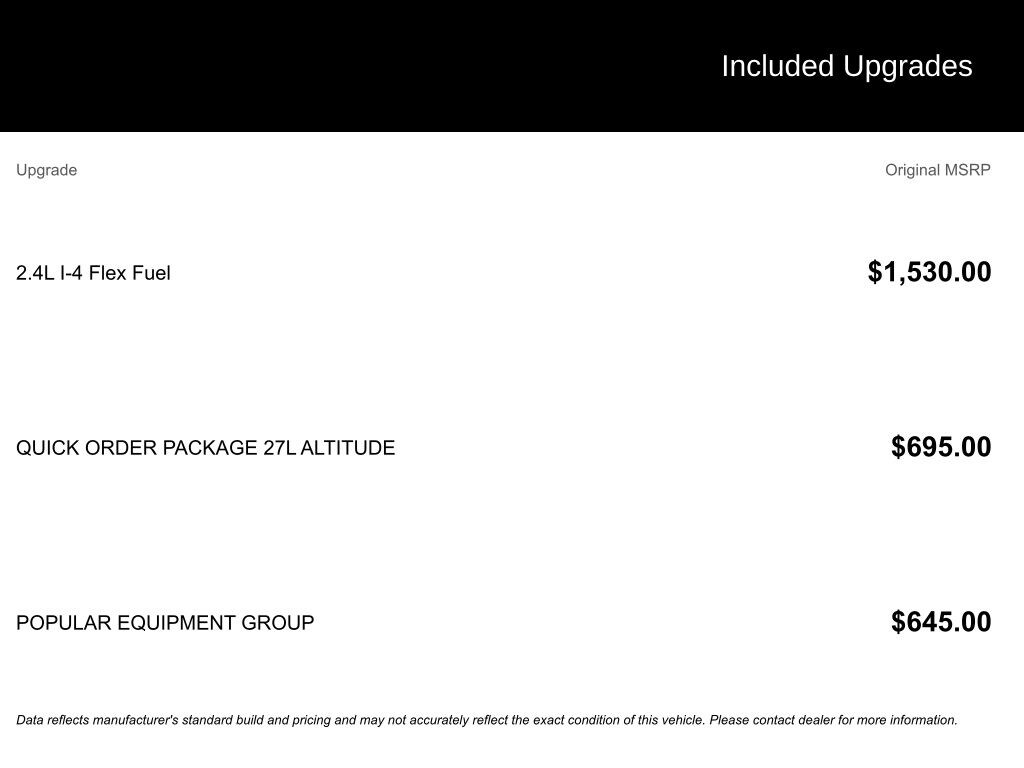 Included Upgrades

| Upgrade | Original MSRP |
|---|---|
| 2.4L I-4 Flex Fuel | $1,530.00 |
| QUICK ORDER PACKAGE 27L ALTITUDE | $695.00 |
| POPULAR EQUIPMENT GROUP | $645.00 |

Data reflects manufacturer's standard build and pricing and may not accurately reflect the exact condition of this vehicle. Please contact dealer for more information.